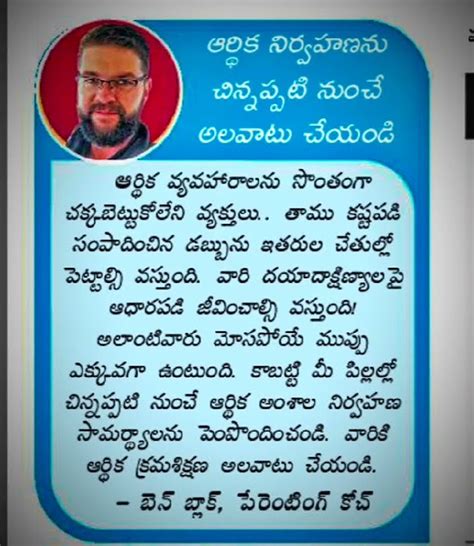 ఆర్థిక నిర్వహణను
చిన్నప్పటి నుంచే
అలవాటు చేయండి

ఆర్థిక వ్యవహారాలను సొంతంగా చక్కబెట్టుకోలేని వ్యక్తులు.. తాము కష్టపడి సంపాదించిన డబ్బును ఇతరుల చేతుల్లో పెట్టాల్సి వస్తుంది. వారి దయాదాక్షిణ్యాలపై ఆధారపడి జీవించాల్సి వస్తుంది! అలాంటివారు మోసపోయే ముప్పు ఎక్కువగా ఉంటుంది. కాబట్టి మీ పిల్లల్లో చిన్నప్పటి నుంచే ఆర్థిక అంశాల నిర్వహణ సామర్థ్యాలను పెంపొందించండి. వారికి ఆర్థిక క్రమశిక్షణ అలవాటు చేయండి.

- బెన్ బ్లాక్, పేరెంటింగ్ కోచ్